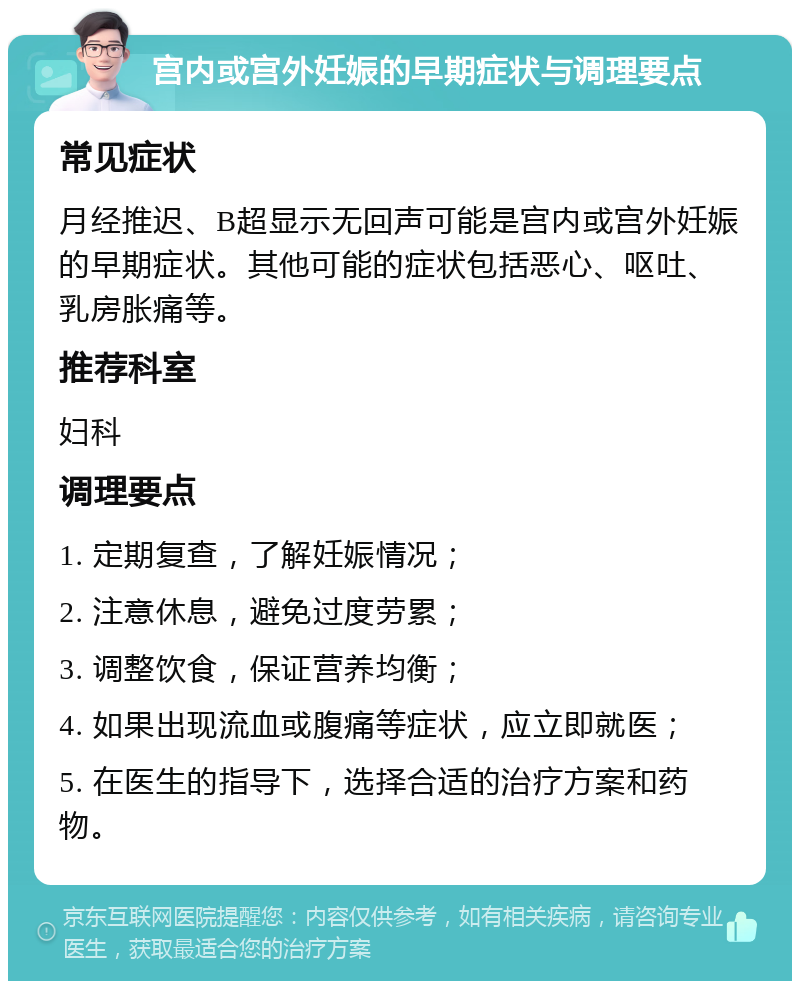 宫内或宫外妊娠的早期症状与调理要点

常见症状

月经推迟、B超显示无回声可能是宫内或宫外妊娠的早期症状。其他可能的症状包括恶心、呕吐、乳房胀痛等。

推荐科室

妇科

调理要点

1. 定期复查，了解妊娠情况；

2. 注意休息，避免过度劳累；

3. 调整饮食，保证营养均衡；

4. 如果出现流血或腹痛等症状，应立即就医；

5. 在医生的指导下，选择合适的治疗方案和药物。

京东互联网医院提醒您：内容仅供参考，如有相关疾病，请咨询专业医生，获取最适合您的治疗方案